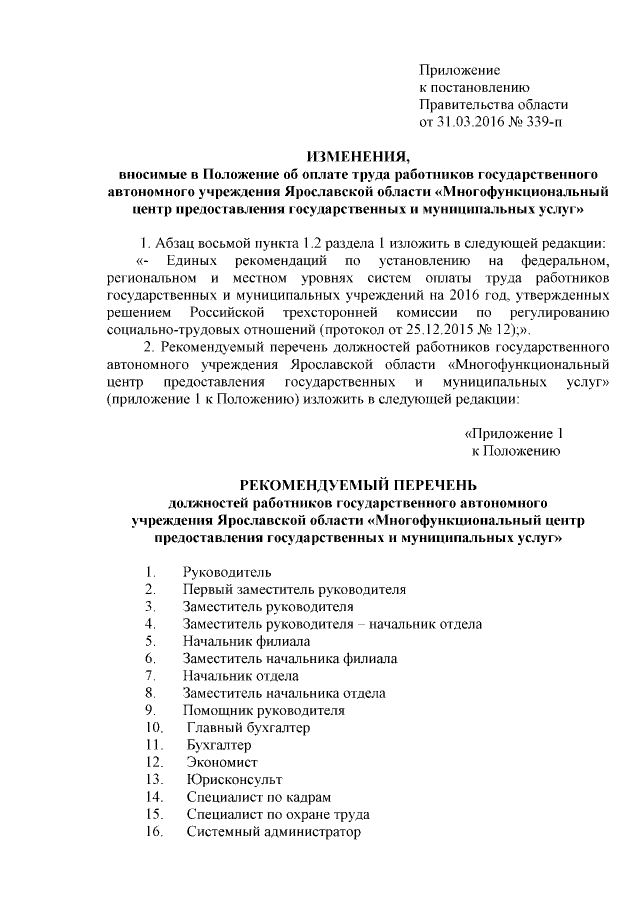 Приложение
к постановлению
Правительства области
от 31.03.2016 № 339-п

ИЗМЕНЕНИЯ,
вносимые в Положение об оплате труда работников государственного автономного учреждения Ярославской области «Многофункциональный центр предоставления государственных и муниципальных услуг»

1. Абзац восьмой пункта 1.2 раздела 1 изложить в следующей редакции:
«- Единых рекомендаций по установлению на федеральном, региональном и местном уровнях систем оплаты труда работников государственных и муниципальных учреждений на 2016 год, утвержденных решением Российской трехсторонней комиссии по регулированию социально-трудовых отношений (протокол от 25.12.2015 № 12);».
2. Рекомендуемый перечень должностей работников государственного автономного учреждения Ярославской области «Многофункциональный центр предоставления государственных и муниципальных услуг» (приложение 1 к Положению) изложить в следующей редакции:

«Приложение 1
к Положению

РЕКОМЕНДУЕМЫЙ ПЕРЕЧЕНЬ
должностей работников государственного автономного учреждения Ярославской области «Многофункциональный центр предоставления государственных и муниципальных услуг»

1. Руководитель
2. Первый заместитель руководителя
3. Заместитель руководителя
4. Заместитель руководителя – начальник отдела
5. Начальник филиала
6. Заместитель начальника филиала
7. Начальник отдела
8. Заместитель начальника отдела
9. Помощник руководителя
10. Главный бухгалтер
11. Бухгалтер
12. Экономист
13. Юрисконсульт
14. Специалист по кадрам
15. Специалист по охране труда
16. Системный администратор